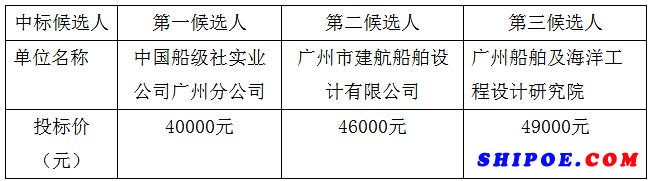 | 中标候选人 | 第一候选人 | 第二候选人 | 第三候选人 |
|---|---|---|---|
| 单位名称 | 中国船级社实业公司广州分公司 | 广州市建航船舶设计有限公司 | 广州船舶及海洋工程设计研究院 |
| 投标价（元） | 40000元 | 46000元 | 49000元 |

SHIPOE.COM